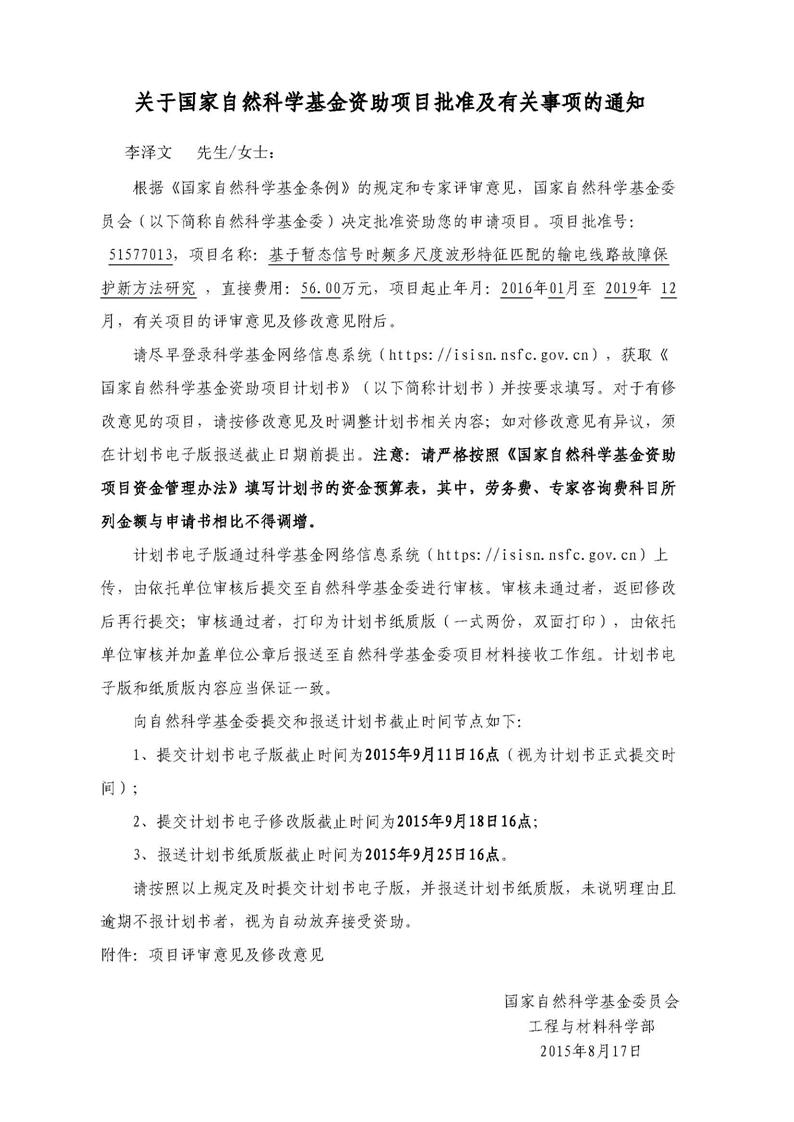 关于国家自然科学基金资助项目批准及有关事项的通知

李泽文　先生/女士：

根据《国家自然科学基金条例》的规定和专家评审意见，国家自然科学基金委员会（以下简称自然科学基金委）决定批准资助您的申请项目。项目批准号：51577013，项目名称：基于暂态信号时频多尺度波形特征匹配的输电线路故障保护新方法研究，直接费用：56.00万元，项目起止年月：2016年01月至 2019年 12月，有关项目的评审意见及修改意见附后。

请尽早登录科学基金网络信息系统（https://isisn.nsfc.gov.cn），获取《国家自然科学基金资助项目计划书》（以下简称计划书）并按要求填写。对于有修改意见的项目，请按修改意见及时调整计划书相关内容；如对修改意见有异议，须在计划书电子版报送截止日期前提出。注意：请严格按照《国家自然科学基金资助项目资金管理办法》填写计划书的资金预算表，其中，劳务费、专家咨询费科目所列金额与申请书相比不得调增。

计划书电子版通过科学基金网络信息系统（https://isisn.nsfc.gov.cn）上传，由依托单位审核后提交至自然科学基金委进行审核。审核未通过者，返回修改后再行提交；审核通过者，打印为计划书纸质版（一式两份，双面打印），由依托单位审核并加盖单位公章后报送至自然科学基金委项目材料接收工作组。计划书电子版和纸质版内容应当保证一致。

向自然科学基金委提交和报送计划书截止时间节点如下：

1、提交计划书电子版截止时间为2015年9月11日16点（视为计划书正式提交时间）；

2、提交计划书电子修改版截止时间为2015年9月18日16点；

3、报送计划书纸质版截止时间为2015年9月25日16点。

请按照以上规定及时提交计划书电子版，并报送计划书纸质版，未说明理由且逾期不报计划书者，视为自动放弃接受资助。

附件：项目评审意见及修改意见

国家自然科学基金委员会
工程与材料科学部
2015年8月17日